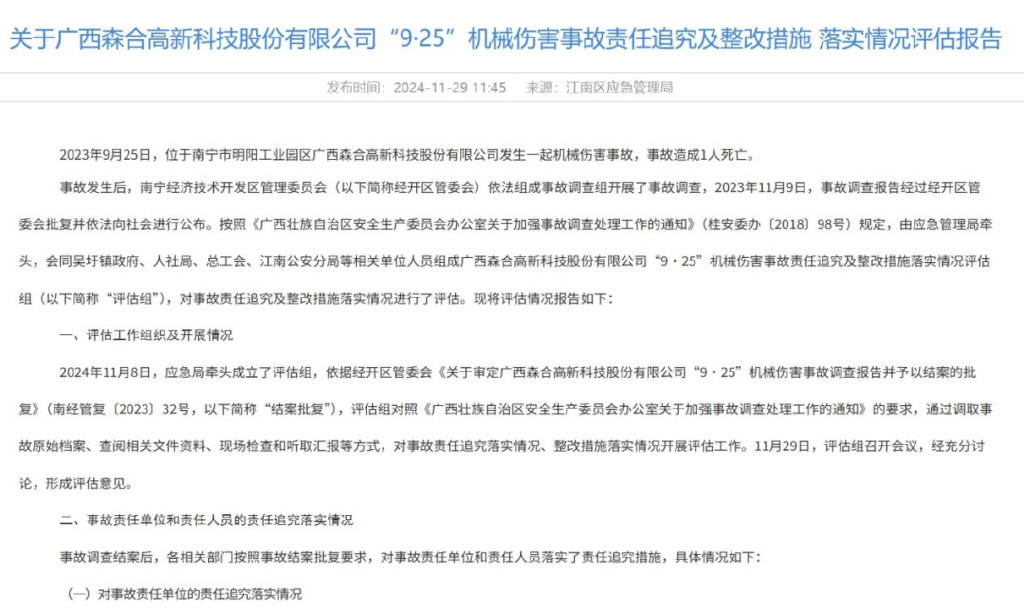 关于广西森合高新科技股份有限公司“9·25”机械伤害事故责任追究及整改措施 落实情况评估报告

发布时间：2024-11-29 11:45　来源：江南区应急管理局

2023年9月25日，位于南宁市明阳工业园区广西森合高新科技股份有限公司发生一起机械伤害事故，事故造成1人死亡。

事故发生后，南宁经济技术开发区管理委员会（以下简称经开区管委会）依法组成事故调查组开展了事故调查，2023年11月9日，事故调查报告经过经开区管委会批复并依法向社会进行公布。按照《广西壮族自治区安全生产委员会办公室关于加强事故调查处理工作的通知》（桂安委办〔2018〕98号）规定，由应急管理局牵头，会同吴圩镇政府、人社局、总工会、江南公安分局等相关单位人员组成广西森合高新科技股份有限公司“9・25”机械伤害事故责任追究及整改措施落实情况评估组（以下简称“评估组”），对事故责任追究及整改措施落实情况进行了评估。现将评估情况报告如下：

一、评估工作组织及开展情况

2024年11月8日，应急局牵头成立了评估组，依据经开区管委会《关于审定广西森合高新科技股份有限公司“9・25”机械伤害事故调查报告并予以结案的批复》（南经管复〔2023〕32号，以下简称“结案批复”），评估组对照《广西壮族自治区安全生产委员会办公室关于加强事故调查处理工作的通知》的要求，通过调取事故原始档案、查阅相关文件资料、现场检查和听取汇报等方式，对事故责任追究落实情况、整改措施落实情况开展评估工作。11月29日，评估组召开会议，经充分讨论，形成评估意见。

二、事故责任单位和责任人员的责任追究落实情况

事故调查结案后，各相关部门按照事故结案批复要求，对事故责任单位和责任人员落实了责任追究措施，具体情况如下：

（一）对事故责任单位的责任追究落实情况